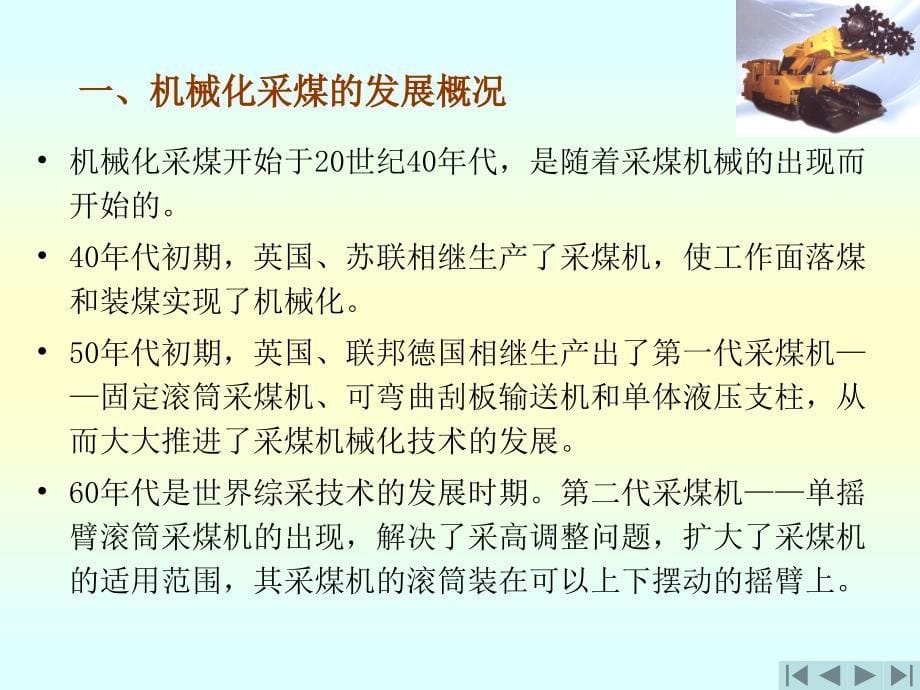 一、机械化采煤的发展概况

• 机械化采煤开始于20世纪40年代，是随着采煤机械的出现而开始的。

• 40年代初期，英国、苏联相继生产了采煤机，使工作面落煤和装煤实现了机械化。

• 50年代初期，英国、联邦德国相继生产出了第一代采煤机——固定滚筒采煤机、可弯曲刮板输送机和单体液压支柱，从而大大推进了采煤机械化技术的发展。

• 60年代是世界综采技术的发展时期。第二代采煤机——单摇臂滚筒采煤机的出现，解决了采高调整问题，扩大了采煤机的适用范围，其采煤机的滚筒装在可以上下摆动的摇臂上。